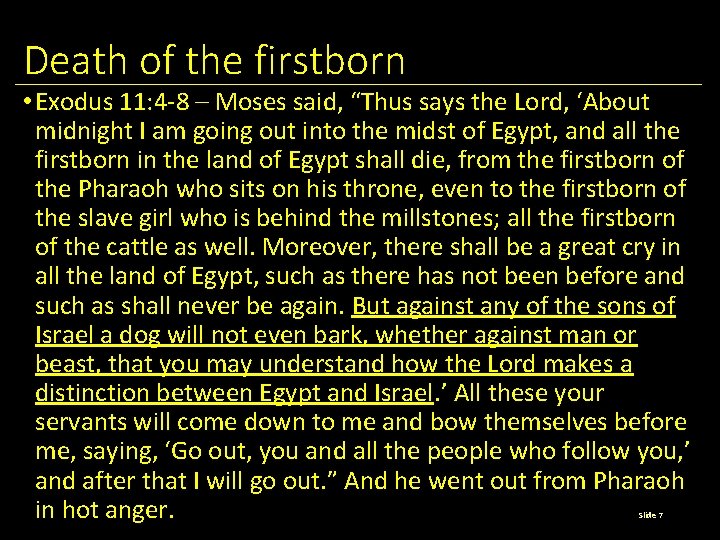 Death of the firstborn

• Exodus 11:4-8 – Moses said, “Thus says the Lord, ‘About midnight I am going out into the midst of Egypt, and all the firstborn in the land of Egypt shall die, from the firstborn of the Pharaoh who sits on his throne, even to the firstborn of the slave girl who is behind the millstones; all the firstborn of the cattle as well. Moreover, there shall be a great cry in all the land of Egypt, such as there has not been before and such as shall never be again. But against any of the sons of Israel a dog will not even bark, whether against man or beast, that you may understand how the Lord makes a distinction between Egypt and Israel.’ All these your servants will come down to me and bow themselves before me, saying, ‘Go out, you and all the people who follow you,’ and after that I will go out.” And he went out from Pharaoh in hot anger.

Slide 7